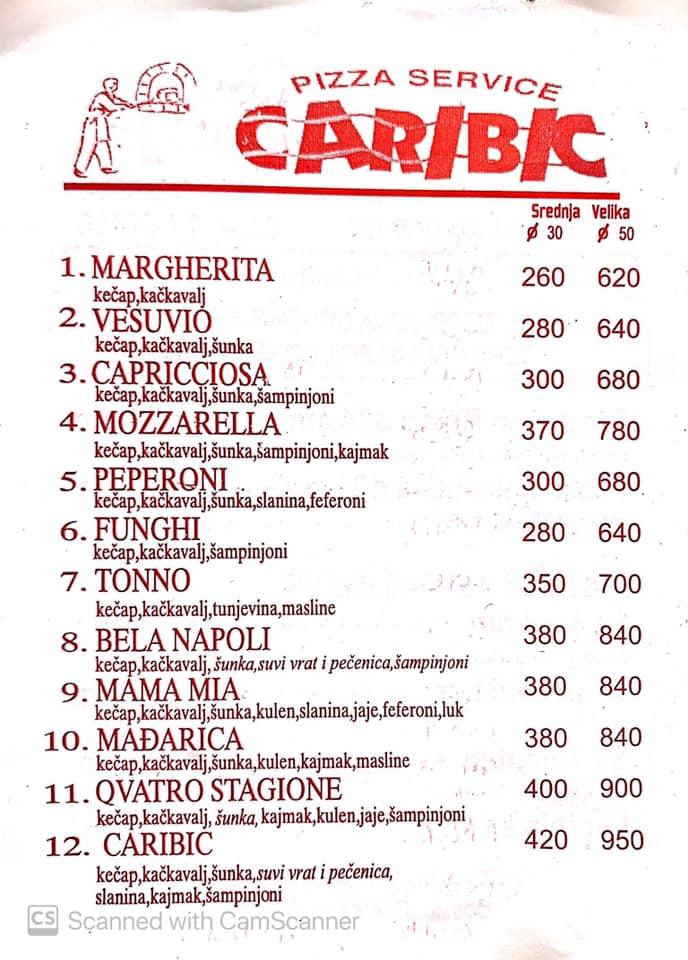 PIZZA SERVICE
CARIBIC

| | Srednja ø 30 | Velika ø 50 |
|---|---|---|
| 1. MARGHERITA kečap,kačkavalj | 260 | 620 |
| 2. VESUVIO kečap,kačkavalj,šunka | 280 | 640 |
| 3. CAPRICCIOSA kečap,kačkavalj,šunka,šampinjoni | 300 | 680 |
| 4. MOZZARELLA kečap,kačkavalj,šunka,šampinjoni,kajmak | 370 | 780 |
| 5. PEPERONI kečap,kačkavalj,šunka,slanina,feferoni | 300 | 680 |
| 6. FUNGHI kečap,kačkavalj,šampinjoni | 280 | 640 |
| 7. TONNO kečap,kačkavalj,tunjevina,masline | 350 | 700 |
| 8. BELA NAPOLI kečap,kačkavalj, šunka,suvi vrat i pečenica,šampinjoni | 380 | 840 |
| 9. MAMA MIA kečap,kačkavalj,šunka,kulen,slanina,jaje,feferoni,luk | 380 | 840 |
| 10. MAĐARICA kečap,kačkavalj,šunka,kulen,kajmak,masline | 380 | 840 |
| 11. QVATRO STAGIONE kečap,kačkavalj, šunka, kajmak,kulen,jaje,šampinjoni | 400 | 900 |
| 12. CARIBIC kečap,kačkavalj,šunka,suvi vrat i pečenica, slanina,kajmak,šampinjoni | 420 | 950 |

CS Scanned with CamScanner